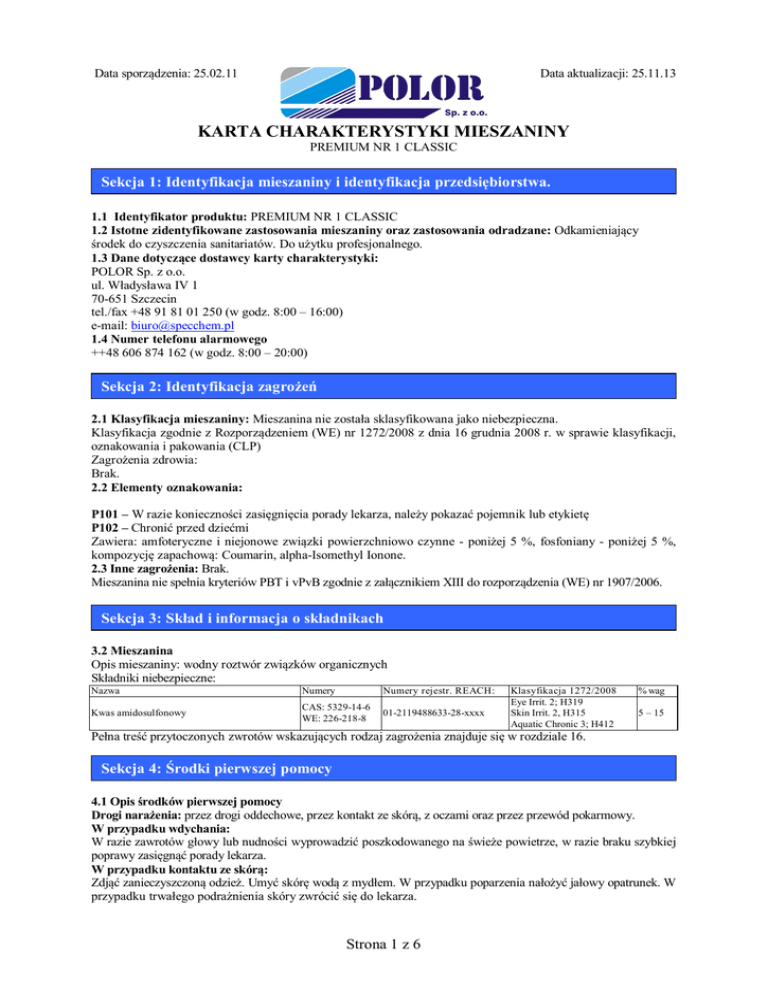 Data sporządzenia: 25.02.11

POLOR
Sp. z o.o.

Data aktualizacji: 25.11.13

KARTA CHARAKTERYSTYKI MIESZANINY
PREMIUM NR 1 CLASSIC

Sekcja 1: Identyfikacja mieszaniny i identyfikacja przedsiębiorstwa.

1.1 Identyfikator produktu: PREMIUM NR 1 CLASSIC
1.2 Istotne zidentyfikowane zastosowania mieszaniny oraz zastosowania odradzane: Odkamieniający środek do czyszczenia sanitariatów. Do użytku profesjonalnego.
1.3 Dane dotyczące dostawcy karty charakterystyki:
POLOR Sp. z o.o.
ul. Władysława IV 1
70-651 Szczecin
tel./fax +48 91 81 01 250 (w godz. 8:00 – 16:00)
e-mail: biuro@specchem.pl
1.4 Numer telefonu alarmowego
++48 606 874 162 (w godz. 8:00 – 20:00)

Sekcja 2: Identyfikacja zagrożeń

2.1 Klasyfikacja mieszaniny: Mieszanina nie została sklasyfikowana jako niebezpieczna.
Klasyfikacja zgodnie z Rozporządzeniem (WE) nr 1272/2008 z dnia 16 grudnia 2008 r. w sprawie klasyfikacji, oznakowania i pakowania (CLP)
Zagrożenia zdrowia:
Brak.
2.2 Elementy oznakowania:

P101 – W razie konieczności zasięgnięcia porady lekarza, należy pokazać pojemnik lub etykietę
P102 – Chronić przed dziećmi
Zawiera: amfoteryczne i niejonowe związki powierzchniowo czynne - poniżej 5 %, fosfoniany - poniżej 5 %, kompozycję zapachową: Coumarin, alpha-Isomethyl Ionone.
2.3 Inne zagrożenia: Brak.
Mieszanina nie spełnia kryteriów PBT i vPvB zgodnie z załącznikiem XIII do rozporządzenia (WE) nr 1907/2006.

Sekcja 3: Skład i informacja o składnikach

3.2 Mieszanina
Opis mieszaniny: wodny roztwór związków organicznych
Składniki niebezpieczne:

| Nazwa | Numery | Numery rejestr. REACH: | Klasyfikacja 1272/2008 | % wag |
|---|---|---|---|---|
| Kwas amidosulfonowy | CAS: 5329-14-6 WE: 226-218-8 | 01-2119488633-28-xxxx | Eye Irrit. 2; H319 Skin Irrit. 2, H315 Aquatic Chronic 3; H412 | 5 – 15 |

Pełna treść przytoczonych zwrotów wskazujących rodzaj zagrożenia znajduje się w rozdziale 16.

Sekcja 4: Środki pierwszej pomocy

4.1 Opis środków pierwszej pomocy
Drogi narażenia: przez drogi oddechowe, przez kontakt ze skórą, z oczami oraz przez przewód pokarmowy.
W przypadku wdychania:
W razie zawrotów głowy lub nudności wyprowadzić poszkodowanego na świeże powietrze, w razie braku szybkiej poprawy zasięgnąć porady lekarza.
W przypadku kontaktu ze skórą:
Zdjąć zanieczyszczoną odzież. Umyć skórę wodą z mydłem. W przypadku poparzenia nałożyć jałowy opatrunek. W przypadku trwałego podrażnienia skóry zwrócić się do lekarza.

Strona 1 z 6